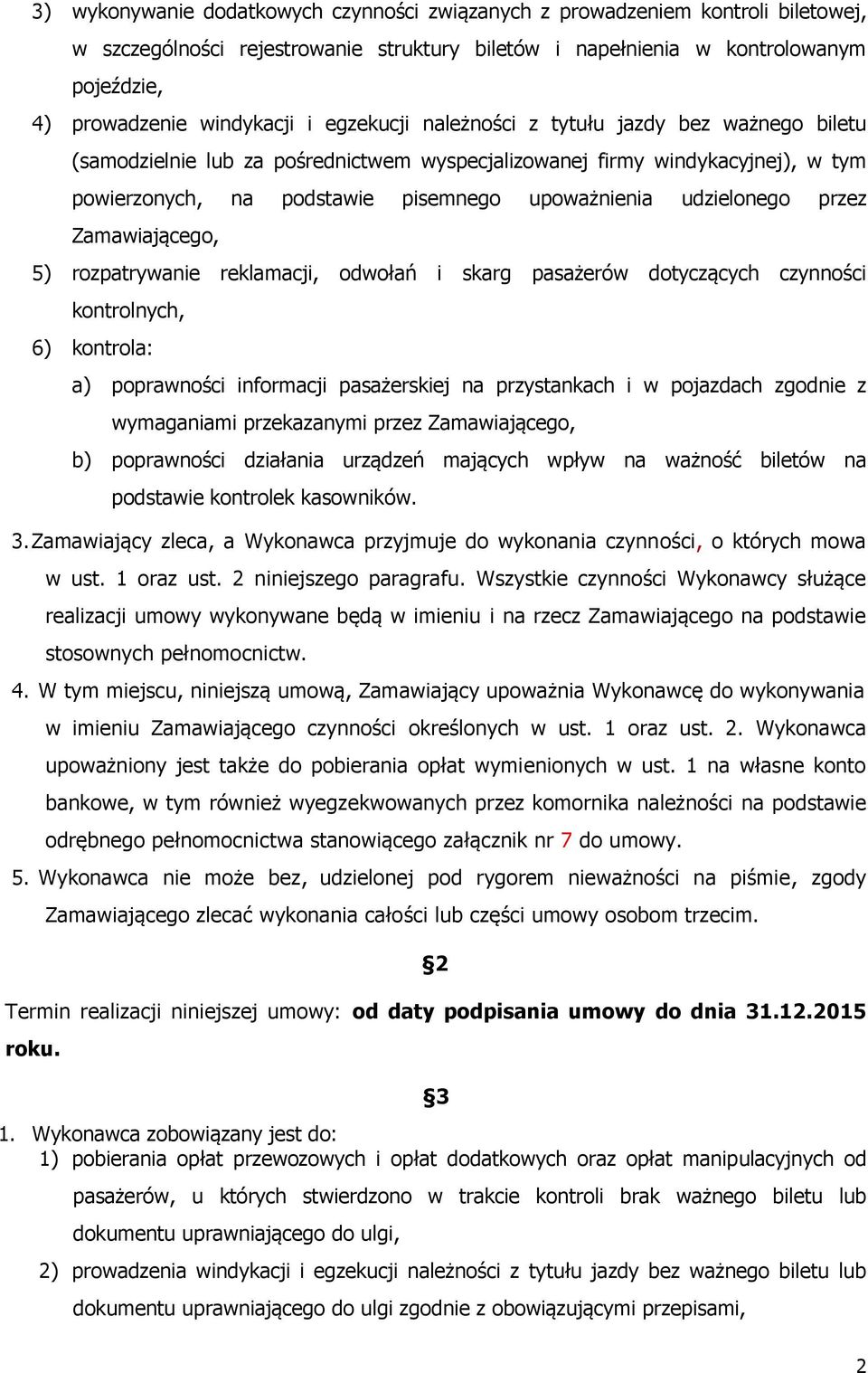 3) wykonywanie dodatkowych czynności związanych z prowadzeniem kontroli biletowej, w szczególności rejestrowanie struktury biletów i napełnienia w kontrolowanym pojeździe,

4) prowadzenie windykacji i egzekucji należności z tytułu jazdy bez ważnego biletu (samodzielnie lub za pośrednictwem wyspecjalizowanej firmy windykacyjnej), w tym powierzonych, na podstawie pisemnego upoważnienia udzielonego przez Zamawiającego,

5) rozpatrywanie reklamacji, odwołań i skarg pasażerów dotyczących czynności kontrolnych,

6) kontrola:

a) poprawności informacji pasażerskiej na przystankach i w pojazdach zgodnie z wymaganiami przekazanymi przez Zamawiającego,

b) poprawności działania urządzeń mających wpływ na ważność biletów na podstawie kontrolek kasowników.

3. Zamawiający zleca, a Wykonawca przyjmuje do wykonania czynności, o których mowa w ust. 1 oraz ust. 2 niniejszego paragrafu. Wszystkie czynności Wykonawcy służące realizacji umowy wykonywane będą w imieniu i na rzecz Zamawiającego na podstawie stosownych pełnomocnictw.

4. W tym miejscu, niniejszą umową, Zamawiający upoważnia Wykonawcę do wykonywania w imieniu Zamawiającego czynności określonych w ust. 1 oraz ust. 2. Wykonawca upoważniony jest także do pobierania opłat wymienionych w ust. 1 na własne konto bankowe, w tym również wyegzekwowanych przez komornika należności na podstawie odrębnego pełnomocnictwa stanowiącego załącznik nr 7 do umowy.

5. Wykonawca nie może bez, udzielonej pod rygorem nieważności na piśmie, zgody Zamawiającego zlecać wykonania całości lub części umowy osobom trzecim.

§2

Termin realizacji niniejszej umowy: od daty podpisania umowy do dnia 31.12.2015 roku.

§3

1. Wykonawca zobowiązany jest do:

1) pobierania opłat przewozowych i opłat dodatkowych oraz opłat manipulacyjnych od pasażerów, u których stwierdzono w trakcie kontroli brak ważnego biletu lub dokumentu uprawniającego do ulgi,

2) prowadzenia windykacji i egzekucji należności z tytułu jazdy bez ważnego biletu lub dokumentu uprawniającego do ulgi zgodnie z obowiązującymi przepisami,

2